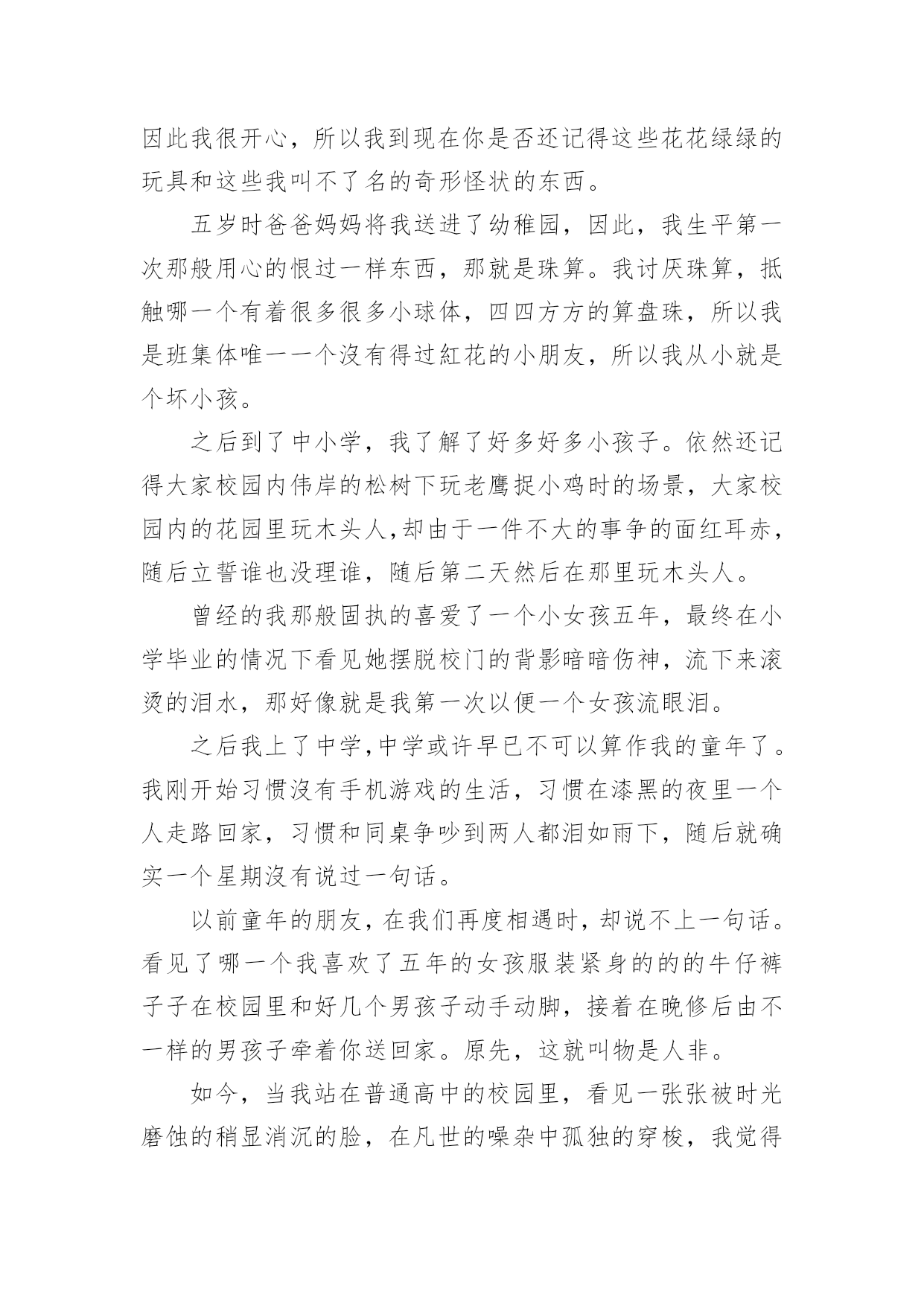 因此我很开心，所以我到现在你是否还记得这些花花绿绿的玩具和这些我叫不了名的奇形怪状的东西。

五岁时爸爸妈妈将我送进了幼稚园，因此，我生平第一次那般用心的恨过一样东西，那就是珠算。我讨厌珠算，抵触哪一个有着很多很多小球体，四四方方的算盘珠，所以我是班集体唯一一个沒有得过紅花的小朋友，所以我从小就是个坏小孩。

之后到了中小学，我了解了好多好多小孩子。依然还记得大家校园内伟岸的松树下玩老鹰捉小鸡时的场景，大家校园内的花园里玩木头人,却由于一件不大的事争的面红耳赤，随后立誓谁也没理谁，随后第二天然后在那里玩木头人。

曾经的我那般固执的喜爱了一个小女孩五年，最终在小学毕业的情况下看见她摆脱校门的背影暗暗伤神，流下来滚烫的泪水，那好像就是我第一次以便一个女孩流眼泪。

之后我上了中学,中学或许早已不可以算作我的童年了。我刚开始习惯沒有手机游戏的生活，习惯在漆黑的夜里一个人走路回家，习惯和同桌争吵到两人都泪如雨下，随后就确实一个星期沒有说过一句话。

以前童年的朋友，在我们再度相遇时，却说不上一句话。看见了哪一个我喜欢了五年的女孩服装紧身的的的牛仔裤子子在校园里和好几个男孩子动手动脚，接着在晚修后由不一样的男孩子牵着你送回家。原先，这就叫物是人非。

如今，当我站在普通高中的校园里，看见一张张被时光磨蚀的稍显消沉的脸，在凡世的噪杂中孤独的穿梭，我觉得